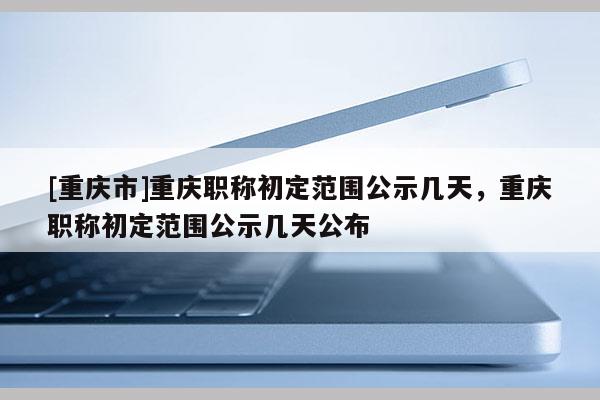 [重庆市]重庆职称初定范围公示几天，重庆职称初定范围公示几天公布